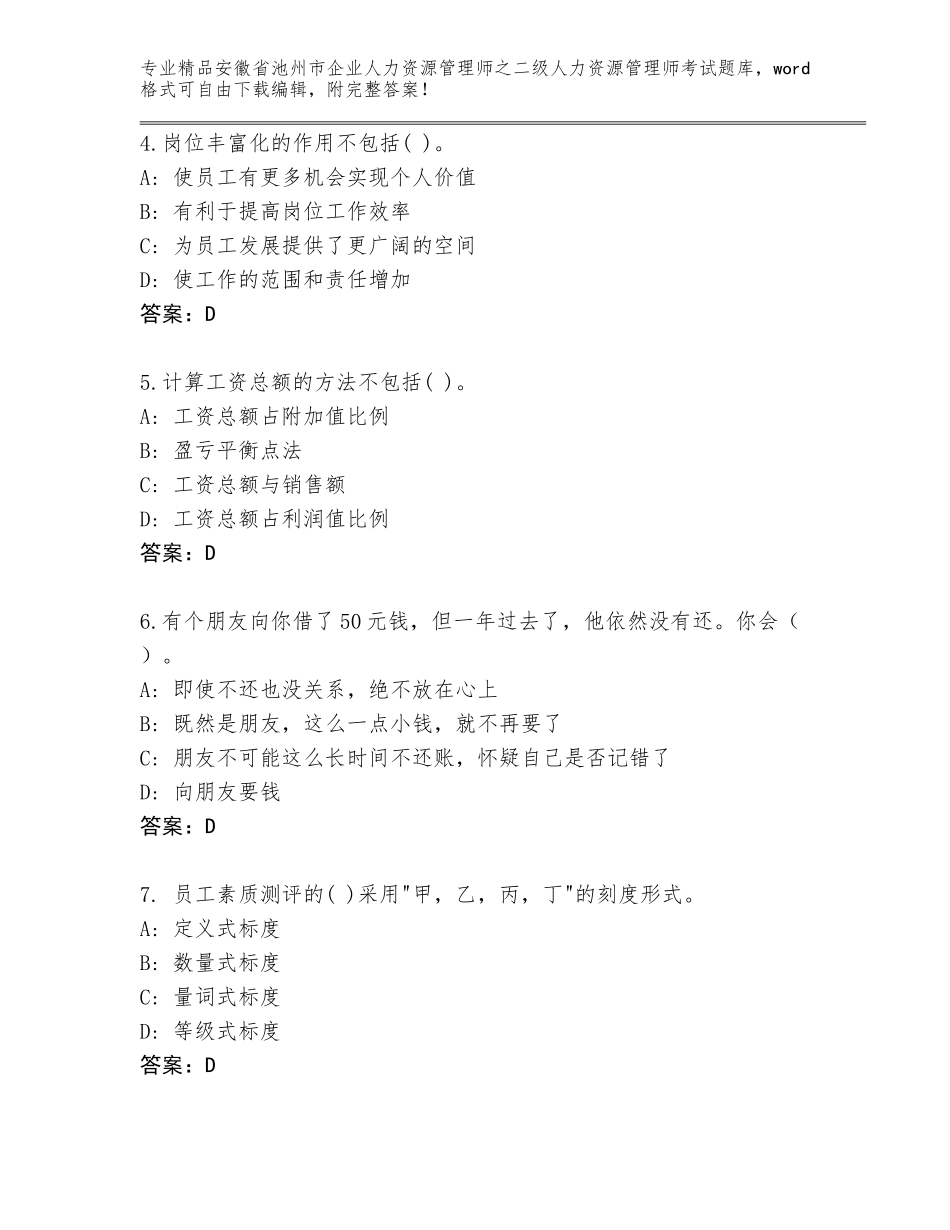 专业精品安徽省池州市企业人力资源管理师之二级人力资源管理师考试题库，word格式可自由下载编辑，附完整答案！

4.岗位丰富化的作用不包括( )。
A: 使员工有更多机会实现个人价值
B: 有利于提高岗位工作效率
C: 为员工发展提供了更广阔的空间
D: 使工作的范围和责任增加
答案：D

5.计算工资总额的方法不包括( )。
A: 工资总额占附加值比例
B: 盈亏平衡点法
C: 工资总额与销售额
D: 工资总额占利润值比例
答案：D

6.有个朋友向你借了50元钱，但一年过去了，他依然没有还。你会（ ）。
A: 即使不还也没关系，绝不放在心上
B: 既然是朋友，这么一点小钱，就不再要了
C: 朋友不可能这么长时间不还账，怀疑自己是否记错了
D: 向朋友要钱
答案：D

7. 员工素质测评的( )采用"甲，乙，丙，丁"的刻度形式。
A: 定义式标度
B: 数量式标度
C: 量词式标度
D: 等级式标度
答案：D